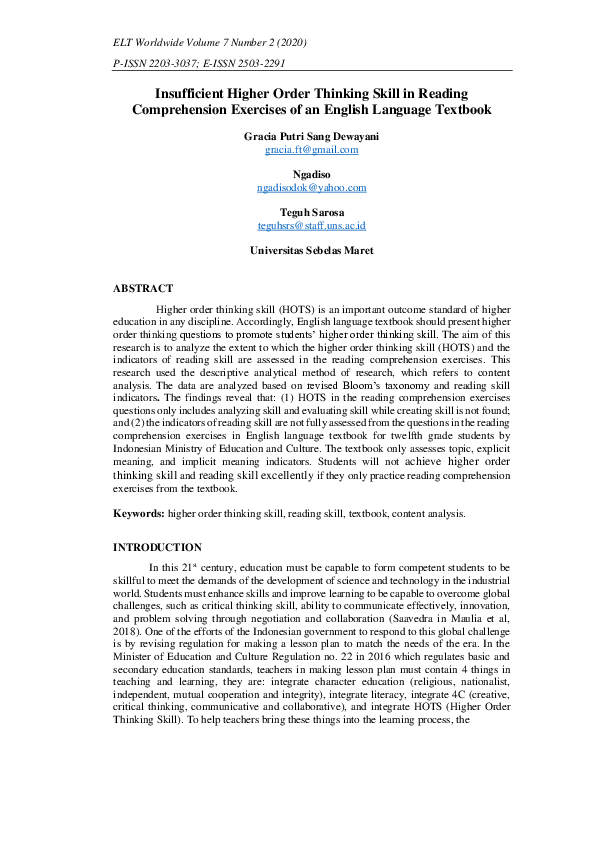 ELT Worldwide Volume 7 Number 2 (2020)

P-ISSN 2203-3037; E-ISSN 2503-2291

Insufficient Higher Order Thinking Skill in Reading Comprehension Exercises of an English Language Textbook

Gracia Putri Sang Dewayani
gracia.ft@gmail.com

Ngadiso
ngadisodok@yahoo.com

Teguh Sarosa
teguhsrs@staff.uns.ac.id

Universitas Sebelas Maret

ABSTRACT

Higher order thinking skill (HOTS) is an important outcome standard of higher education in any discipline. Accordingly, English language textbook should present higher order thinking questions to promote students' higher order thinking skill. The aim of this research is to analyze the extent to which the higher order thinking skill (HOTS) and the indicators of reading skill are assessed in the reading comprehension exercises. This research used the descriptive analytical method of research, which refers to content analysis. The data are analyzed based on revised Bloom's taxonomy and reading skill indicators. The findings reveal that: (1) HOTS in the reading comprehension exercises questions only includes analyzing skill and evaluating skill while creating skill is not found; and (2) the indicators of reading skill are not fully assessed from the questions in the reading comprehension exercises in English language textbook for twelfth grade students by Indonesian Ministry of Education and Culture. The textbook only assesses topic, explicit meaning, and implicit meaning indicators. Students will not achieve higher order thinking skill and reading skill excellently if they only practice reading comprehension exercises from the textbook.

Keywords: higher order thinking skill, reading skill, textbook, content analysis.

INTRODUCTION

In this $21^{st}$ century, education must be capable to form competent students to be skillful to meet the demands of the development of science and technology in the industrial world. Students must enhance skills and improve learning to be capable to overcome global challenges, such as critical thinking skill, ability to communicate effectively, innovation, and problem solving through negotiation and collaboration (Saavedra in Maulia et al, 2018). One of the efforts of the Indonesian government to respond to this global challenge is by revising regulation for making a lesson plan to match the needs of the era. In the Minister of Education and Culture Regulation no. 22 in 2016 which regulates basic and secondary education standards, teachers in making lesson plan must contain 4 things in teaching and learning, they are: integrate character education (religious, nationalist, independent, mutual cooperation and integrity), integrate literacy, integrate 4C (creative, critical thinking, communicative and collaborative), and integrate HOTS (Higher Order Thinking Skill). To help teachers bring these things into the learning process, the